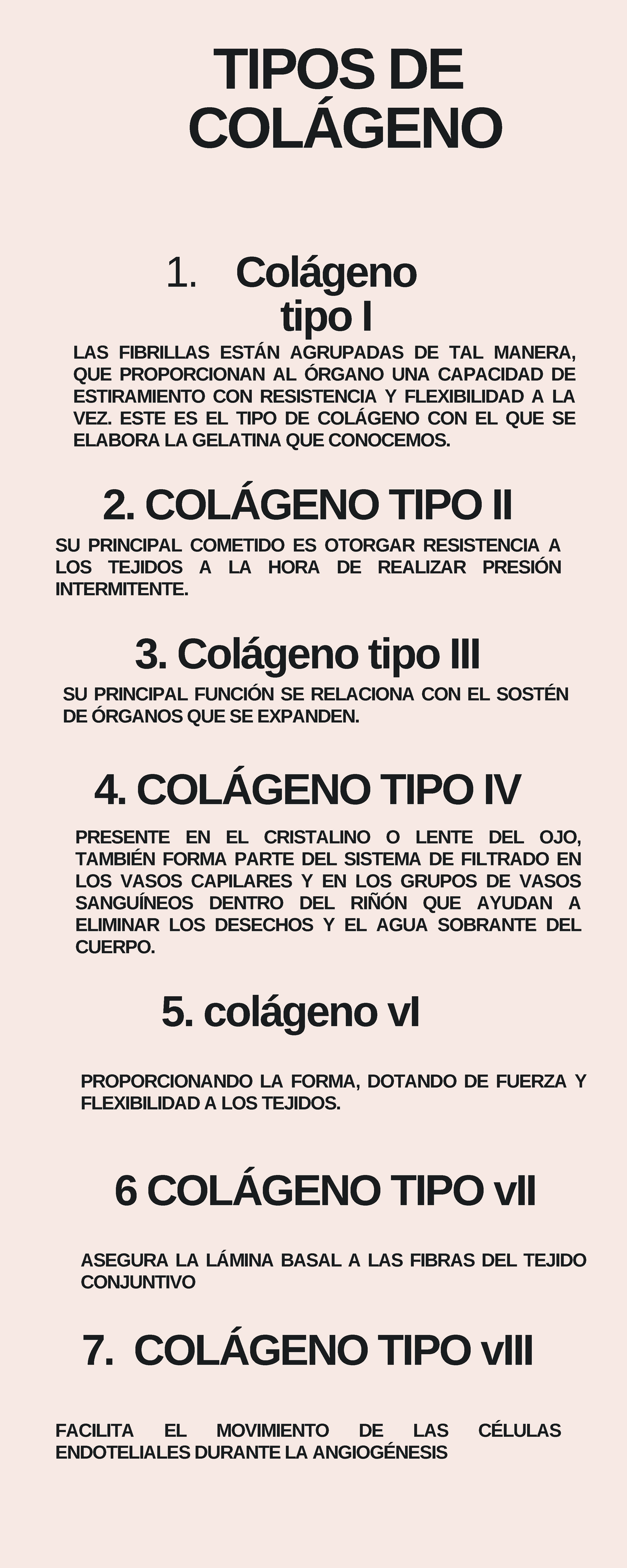 TIPOS DE COLÁGENO

1. Colágeno tipo I

LAS FIBRILLAS ESTÁN AGRUPADAS DE TAL MANERA, QUE PROPORCIONAN AL ÓRGANO UNA CAPACIDAD DE ESTIRAMIENTO CON RESISTENCIA Y FLEXIBILIDAD A LA VEZ. ESTE ES EL TIPO DE COLÁGENO CON EL QUE SE ELABORA LA GELATINA QUE CONOCEMOS.

2. COLÁGENO TIPO II

SU PRINCIPAL COMETIDO ES OTORGAR RESISTENCIA A LOS TEJIDOS A LA HORA DE REALIZAR PRESIÓN INTERMITENTE.

3. Colágeno tipo III

SU PRINCIPAL FUNCIÓN SE RELACIONA CON EL SOSTÉN DE ÓRGANOS QUE SE EXPANDEN.

4. COLÁGENO TIPO IV

PRESENTE EN EL CRISTALINO O LENTE DEL OJO, TAMBIÉN FORMA PARTE DEL SISTEMA DE FILTRADO EN LOS VASOS CAPILARES Y EN LOS GRUPOS DE VASOS SANGUÍNEOS DENTRO DEL RIÑÓN QUE AYUDAN A ELIMINAR LOS DESECHOS Y EL AGUA SOBRANTE DEL CUERPO.

5. colágeno vI

PROPORCIONANDO LA FORMA, DOTANDO DE FUERZA Y FLEXIBILIDAD A LOS TEJIDOS.

6 COLÁGENO TIPO vII

ASEGURA LA LÁMINA BASAL A LAS FIBRAS DEL TEJIDO CONJUNTIVO

7. COLÁGENO TIPO vIII

FACILITA EL MOVIMIENTO DE LAS CÉLULAS ENDOTELIALES DURANTE LA ANGIOGÉNESIS